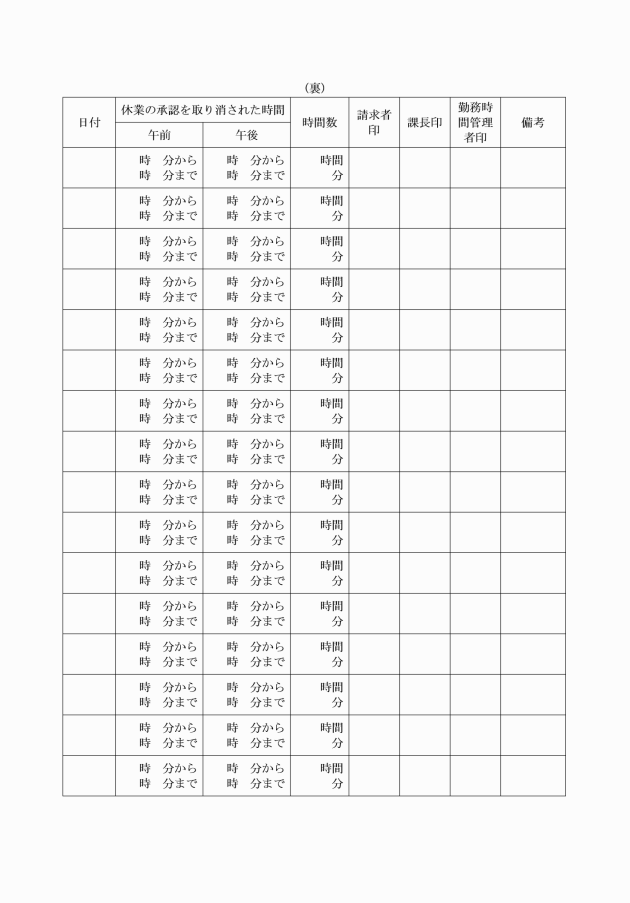 （裏）

| 日付 | 休業の承認を取り消された時間 午前 | 休業の承認を取り消された時間 午後 | 時間数 | 請求者印 | 課長印 | 勤務時間管理者印 | 備考 |
|---|---|---|---|---|---|---|---|
| | 時　分から 時　分まで | 時　分から 時　分まで | 時間 分 | | | | |
| | 時　分から 時　分まで | 時　分から 時　分まで | 時間 分 | | | | |
| | 時　分から 時　分まで | 時　分から 時　分まで | 時間 分 | | | | |
| | 時　分から 時　分まで | 時　分から 時　分まで | 時間 分 | | | | |
| | 時　分から 時　分まで | 時　分から 時　分まで | 時間 分 | | | | |
| | 時　分から 時　分まで | 時　分から 時　分まで | 時間 分 | | | | |
| | 時　分から 時　分まで | 時　分から 時　分まで | 時間 分 | | | | |
| | 時　分から 時　分まで | 時　分から 時　分まで | 時間 分 | | | | |
| | 時　分から 時　分まで | 時　分から 時　分まで | 時間 分 | | | | |
| | 時　分から 時　分まで | 時　分から 時　分まで | 時間 分 | | | | |
| | 時　分から 時　分まで | 時　分から 時　分まで | 時間 分 | | | | |
| | 時　分から 時　分まで | 時　分から 時　分まで | 時間 分 | | | | |
| | 時　分から 時　分まで | 時　分から 時　分まで | 時間 分 | | | | |
| | 時　分から 時　分まで | 時　分から 時　分まで | 時間 分 | | | | |
| | 時　分から 時　分まで | 時　分から 時　分まで | 時間 分 | | | | |
| | 時　分から 時　分まで | 時　分から 時　分まで | 時間 分 | | | | |